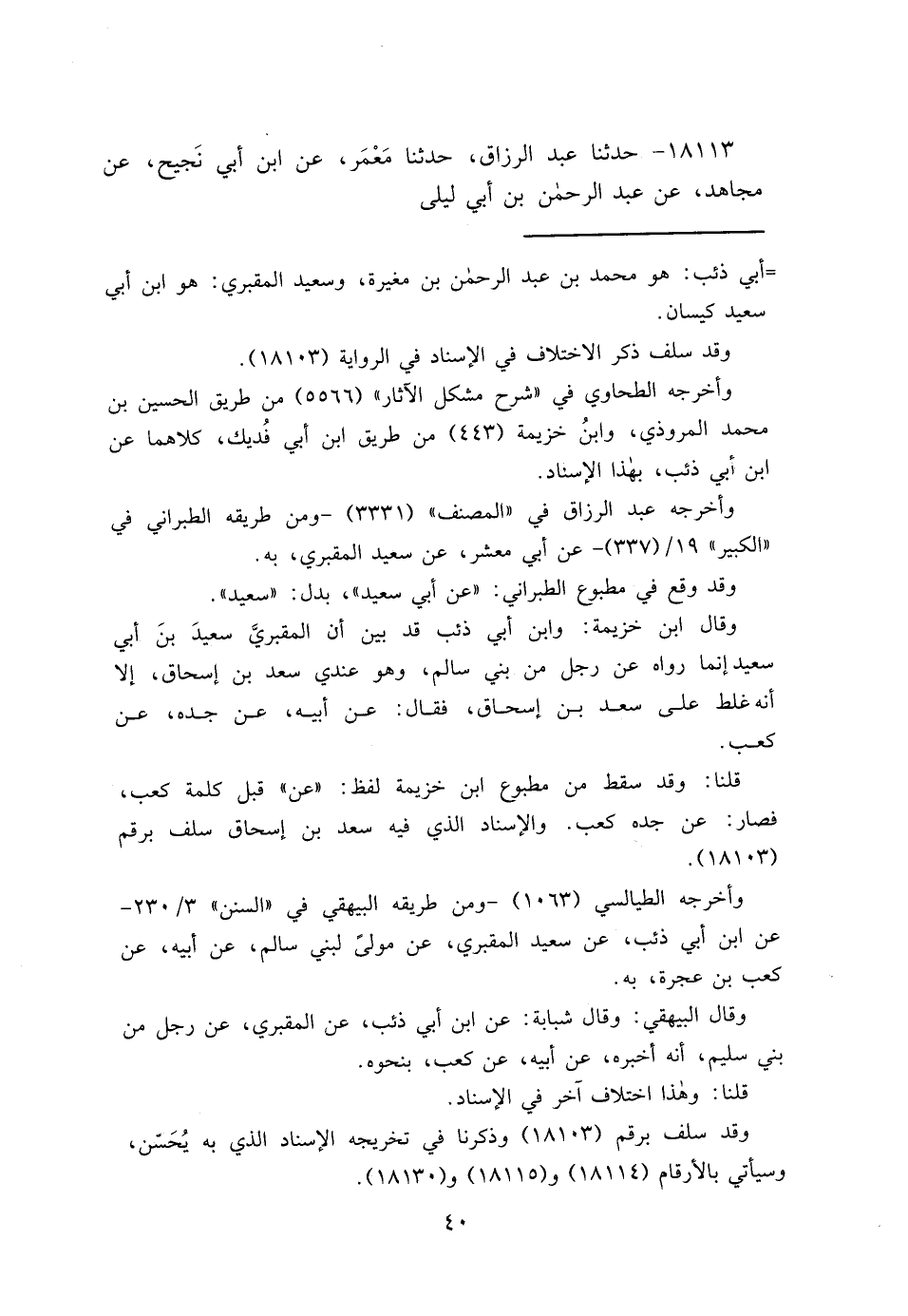 ١٨١١٣- حدثنا عبد الرزاق، حدثنا مَعْمَر، عن ابن أبي نَجيح، عن مجاهد، عن عبد الرحمٰن بن أبي ليلى

=أبي ذئب: هو محمد بن عبد الرحمٰن بن مغيرة، وسعيد المقبري: هو ابن أبي سعيد كيسان.

وقد سلف ذكر الاختلاف في الإسناد في الرواية (١٨١٠٣).

وأخرجه الطحاوي في «شرح مشكل الآثار» (٥٥٦٦) من طريق الحسين بن محمد المروذي، وابنُ خزيمة (٤٤٣) من طريق ابن أبي فُديك، كلاهما عن ابن أبي ذئب، بهٰذا الإسناد.

وأخرجه عبد الرزاق في «المصنف» (٣٣٣١) -ومن طريقه الطبراني في «الكبير» ١٩/ (٣٣٧)- عن أبي معشر، عن سعيد المقبري، به.

وقد وقع في مطبوع الطبراني: «عن أبي سعيد»، بدل: «سعيد».

وقال ابن خزيمة: وابن أبي ذئب قد بين أن المقبريَّ سعيدَ بنَ أبي سعيد إنما رواه عن رجل من بني سالم، وهو عندي سعد بن إسحاق، إلا أنه غلط على سعد بن إسحاق، فقال: عن أبيه، عن جده، عن كعب.

قلنا: وقد سقط من مطبوع ابن خزيمة لفظ: «عن» قبل كلمة كعب، فصار: عن جده كعب. والإسناد الذي فيه سعد بن إسحاق سلف برقم (١٨١٠٣).

وأخرجه الطيالسي (١٠٦٣) -ومن طريقه البيهقي في «السنن» ٣/ ٢٣٠- عن ابن أبي ذئب، عن سعيد المقبري، عن مولىً لبني سالم، عن أبيه، عن كعب بن عجرة، به.

وقال البيهقي: وقال شبابة: عن ابن أبي ذئب، عن المقبري، عن رجل من بني سليم، أنه أخبره، عن أبيه، عن كعب، بنحوه.

قلنا: وهٰذا اختلاف آخر في الإسناد.

وقد سلف برقم (١٨١٠٣) وذكرنا في تخريجه الإسناد الذي به يُحَسّن، وسيأتي بالأرقام (١٨١١٤) و(١٨١١٥) و(١٨١٣٠).

٤٠